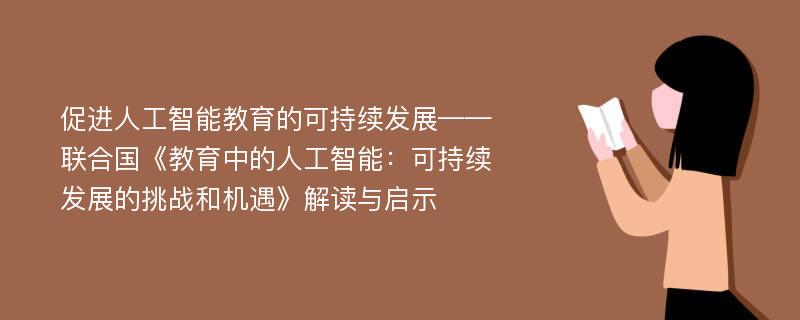 促进人工智能教育的可持续发展——联合国《教育中的人工智能：可持续发展的挑战和机遇》解读与启示